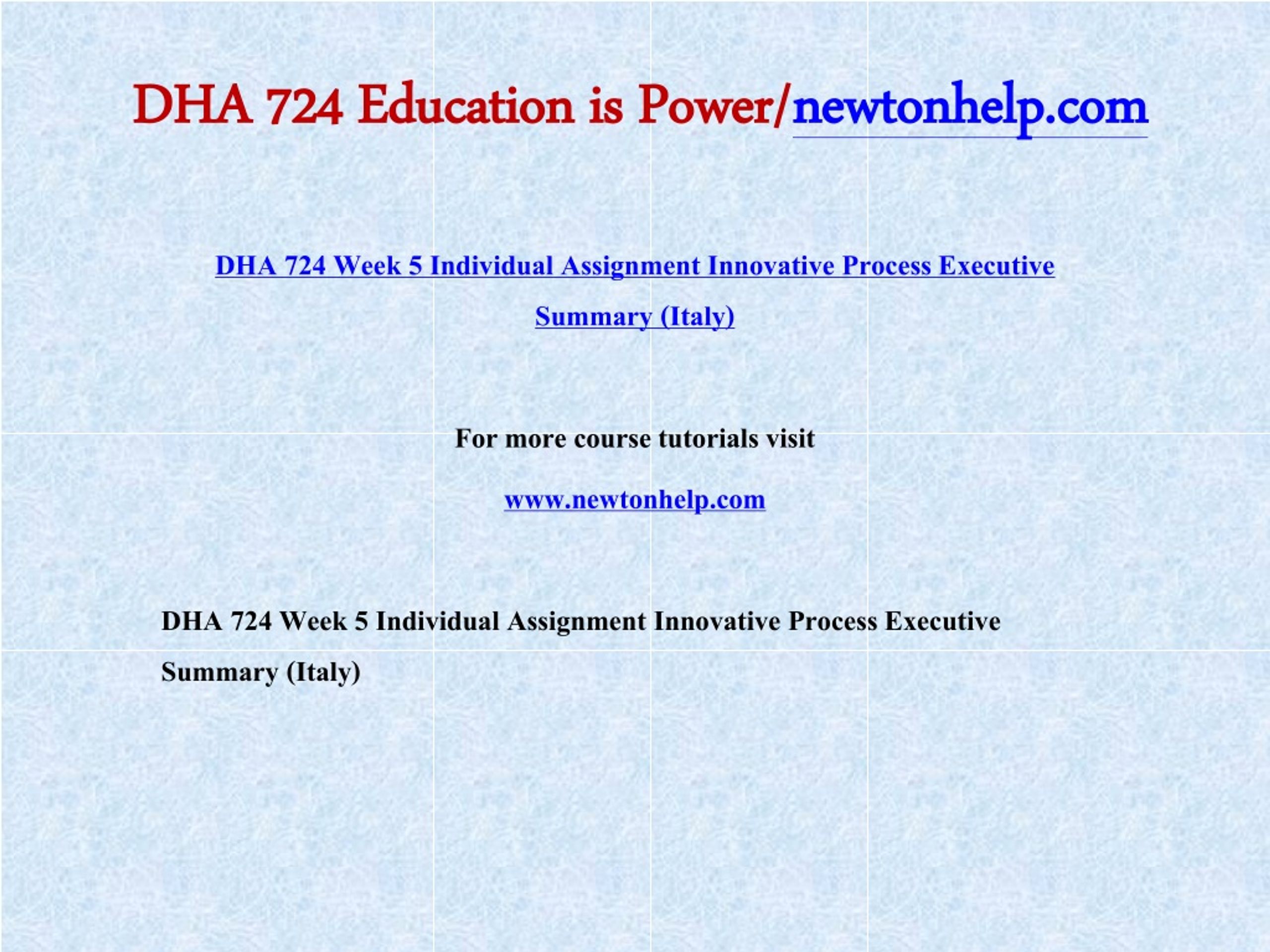 DHA 724 Education is Power/newtonhelp.com

DHA 724 Week 5 Individual Assignment Innovative Process Executive Summary (Italy)

For more course tutorials visit

www.newtonhelp.com

DHA 724 Week 5 Individual Assignment Innovative Process Executive Summary (Italy)